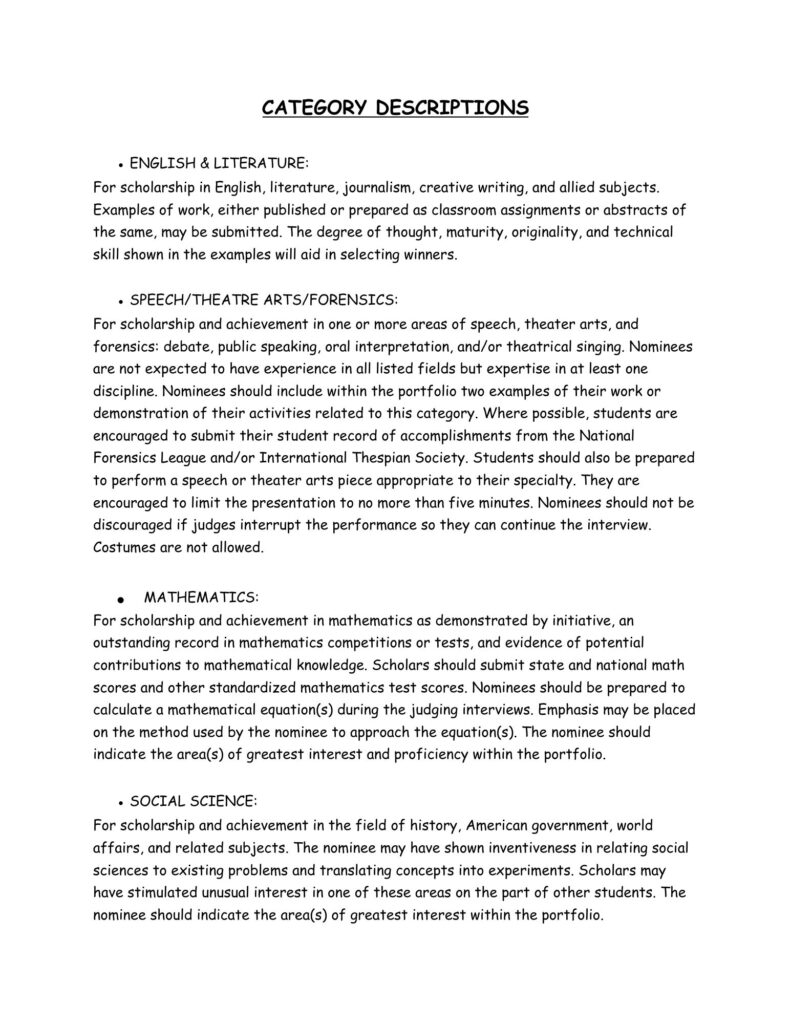 CATEGORY DESCRIPTIONS

• ENGLISH & LITERATURE:
For scholarship in English, literature, journalism, creative writing, and allied subjects. Examples of work, either published or prepared as classroom assignments or abstracts of the same, may be submitted. The degree of thought, maturity, originality, and technical skill shown in the examples will aid in selecting winners.

• SPEECH/THEATRE ARTS/FORENSICS:
For scholarship and achievement in one or more areas of speech, theater arts, and forensics: debate, public speaking, oral interpretation, and/or theatrical singing. Nominees are not expected to have experience in all listed fields but expertise in at least one discipline. Nominees should include within the portfolio two examples of their work or demonstration of their activities related to this category. Where possible, students are encouraged to submit their student record of accomplishments from the National Forensics League and/or International Thespian Society. Students should also be prepared to perform a speech or theater arts piece appropriate to their specialty. They are encouraged to limit the presentation to no more than five minutes. Nominees should not be discouraged if judges interrupt the performance so they can continue the interview. Costumes are not allowed.

• MATHEMATICS:
For scholarship and achievement in mathematics as demonstrated by initiative, an outstanding record in mathematics competitions or tests, and evidence of potential contributions to mathematical knowledge. Scholars should submit state and national math scores and other standardized mathematics test scores. Nominees should be prepared to calculate a mathematical equation(s) during the judging interviews. Emphasis may be placed on the method used by the nominee to approach the equation(s). The nominee should indicate the area(s) of greatest interest and proficiency within the portfolio.

• SOCIAL SCIENCE:
For scholarship and achievement in the field of history, American government, world affairs, and related subjects. The nominee may have shown inventiveness in relating social sciences to existing problems and translating concepts into experiments. Scholars may have stimulated unusual interest in one of these areas on the part of other students. The nominee should indicate the area(s) of greatest interest within the portfolio.